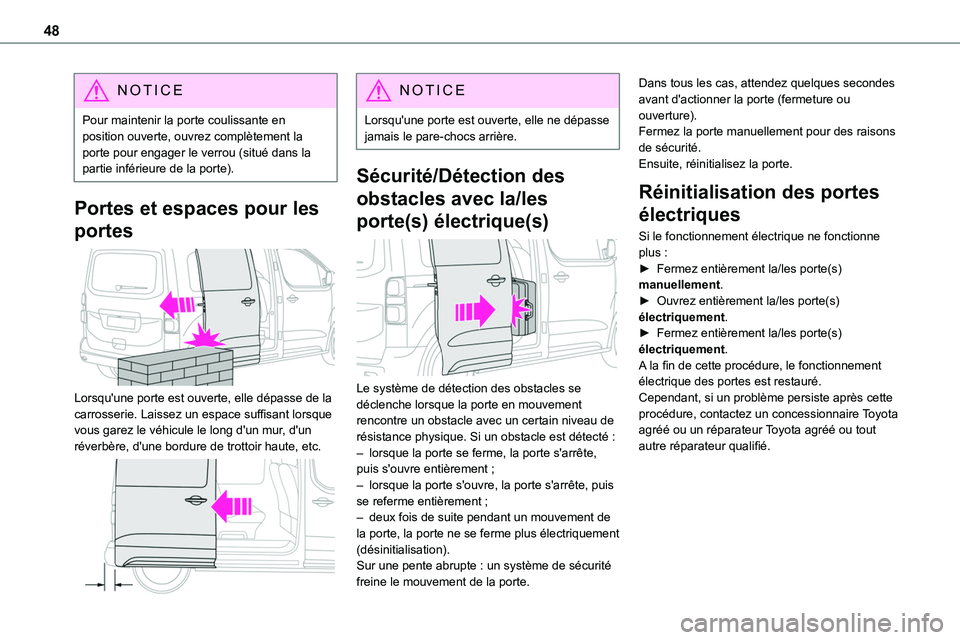 48

NOTICE

Pour maintenir la porte coulissante en position ouverte, ouvrez complètement la porte pour engager le verrou (situé dans la partie inférieure de la porte).

Portes et espaces pour les portes

Lorsqu'une porte est ouverte, elle dépasse de la carrosserie. Laissez un espace suffisant lorsque vous garez le véhicule le long d'un mur, d'un réverbère, d'une bordure de trottoir haute, etc.

NOTICE

Lorsqu'une porte est ouverte, elle ne dépasse jamais le pare-chocs arrière.

Sécurité/Détection des obstacles avec la/les porte(s) électrique(s)

Le système de détection des obstacles se déclenche lorsque la porte en mouvement rencontre un obstacle avec un certain niveau de résistance physique. Si un obstacle est détecté :
– lorsque la porte se ferme, la porte s'arrête, puis s'ouvre entièrement ;
– lorsque la porte s'ouvre, la porte s'arrête, puis se referme entièrement ;
– deux fois de suite pendant un mouvement de la porte, la porte ne se ferme plus électriquement (désinitialisation).
Sur une pente abrupte : un système de sécurité freine le mouvement de la porte.

Dans tous les cas, attendez quelques secondes avant d'actionner la porte (fermeture ou ouverture).
Fermez la porte manuellement pour des raisons de sécurité.
Ensuite, réinitialisez la porte.

Réinitialisation des portes électriques

Si le fonctionnement électrique ne fonctionne plus :
► Fermez entièrement la/les porte(s) manuellement.
► Ouvrez entièrement la/les porte(s) électriquement.
► Fermez entièrement la/les porte(s) électriquement.
A la fin de cette procédure, le fonctionnement électrique des portes est restauré.
Cependant, si un problème persiste après cette procédure, contactez un concessionnaire Toyota agréé ou un réparateur Toyota agréé ou tout autre réparateur qualifié.

carmanualsonline.info